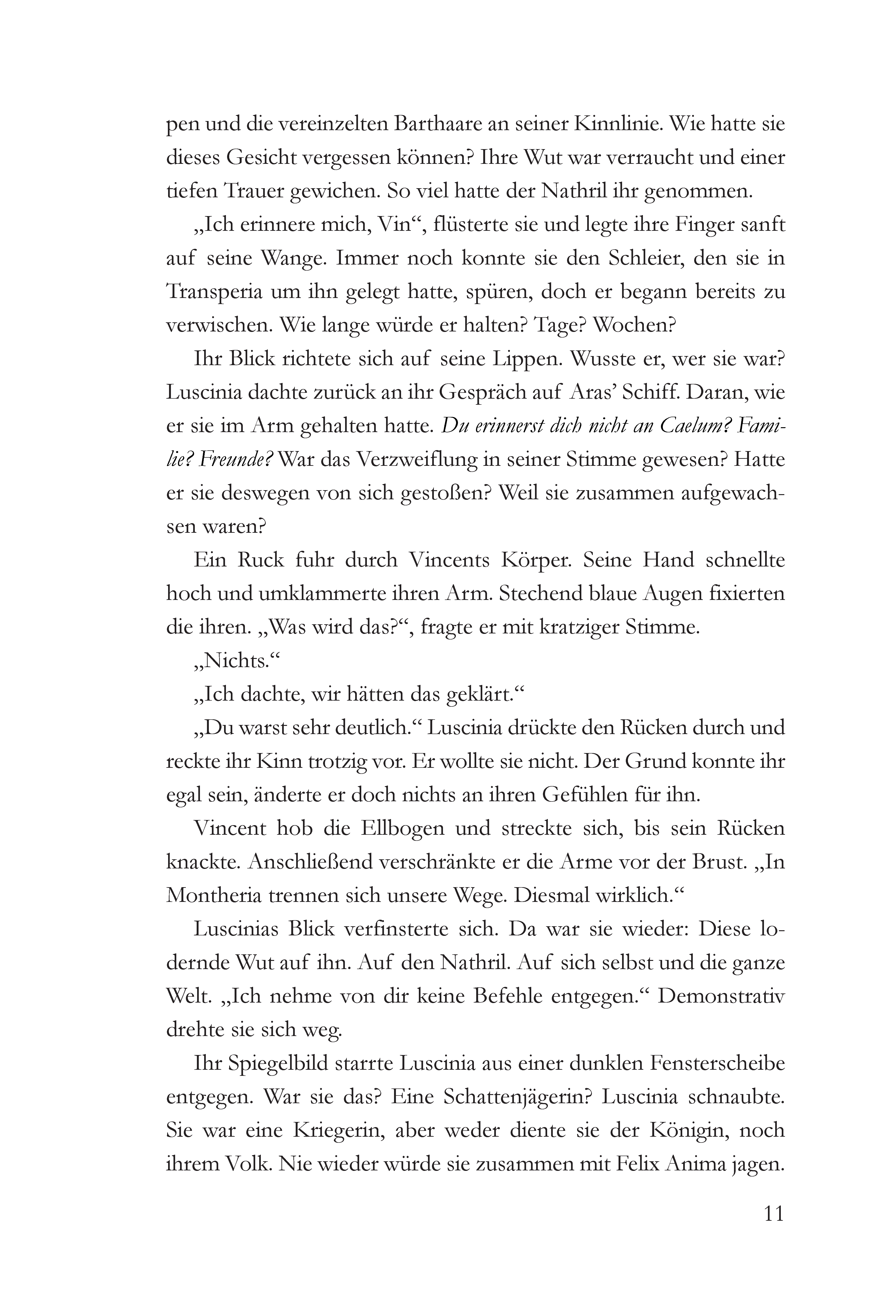 pen und die vereinzelten Barthaare an seiner Kinnlinie. Wie hatte sie dieses Gesicht vergessen können? Ihre Wut war verraucht und einer tiefen Trauer gewichen. So viel hatte der Nathril ihr genommen.

„Ich erinnere mich, Vin“, flüsterte sie und legte ihre Finger sanft auf seine Wange. Immer noch konnte sie den Schleier, den sie in Transperia um ihn gelegt hatte, spüren, doch er begann bereits zu verwischen. Wie lange würde er halten? Tage? Wochen?

Ihr Blick richtete sich auf seine Lippen. Wusste er, wer sie war? Luscinia dachte zurück an ihr Gespräch auf Aras' Schiff. Daran, wie er sie im Arm gehalten hatte. Du erinnerst dich nicht an Caelum? Familie? Freunde? War das Verzweiflung in seiner Stimme gewesen? Hatte er sie deswegen von sich gestoßen? Weil sie zusammen aufgewachsen waren?

Ein Ruck fuhr durch Vincents Körper. Seine Hand schnellte hoch und umklammerte ihren Arm. Stechend blaue Augen fixierten die ihren. „Was wird das?“, fragte er mit kratziger Stimme.

„Nichts.“

„Ich dachte, wir hätten das geklärt.“

„Du warst sehr deutlich.“ Luscinia drückte den Rücken durch und reckte ihr Kinn trotzig vor. Er wollte sie nicht. Der Grund konnte ihr egal sein, änderte er doch nichts an ihren Gefühlen für ihn.

Vincent hob die Ellbogen und streckte sich, bis sein Rücken knackte. Anschließend verschränkte er die Arme vor der Brust. „In Montheria trennen sich unsere Wege. Diesmal wirklich.“

Luscinias Blick verfinsterte sich. Da war sie wieder: Diese lodernde Wut auf ihn. Auf den Nathril. Auf sich selbst und die ganze Welt. „Ich nehme von dir keine Befehle entgegen.“ Demonstrativ drehte sie sich weg.

Ihr Spiegelbild starrte Luscinia aus einer dunklen Fensterscheibe entgegen. War sie das? Eine Schattenjägerin? Luscinia schnaubte. Sie war eine Kriegerin, aber weder diente sie der Königin, noch ihrem Volk. Nie wieder würde sie zusammen mit Felix Anima jagen.

11